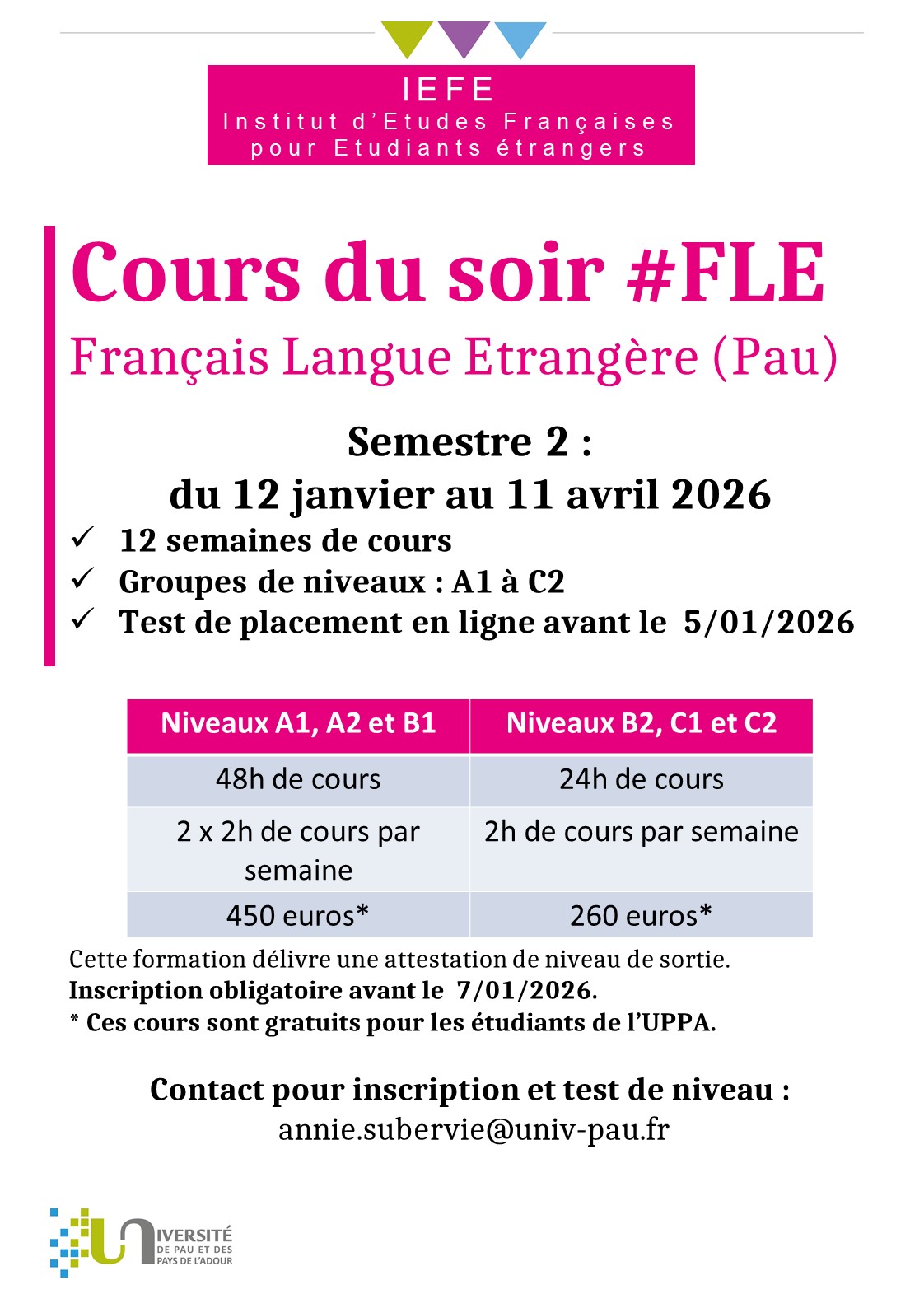 IEFE
Institut d'Etudes Françaises pour Etudiants étrangers

Cours du soir #FLE
Français Langue Etrangère (Pau)

Semestre 2 :
du 12 janvier au 11 avril 2026

✓ 12 semaines de cours
✓ Groupes de niveaux : A1 à C2
✓ Test de placement en ligne avant le 5/01/2026

| Niveaux A1, A2 et B1 | Niveaux B2, C1 et C2 |
|---|---|
| 48h de cours | 24h de cours |
| 2 x 2h de cours par semaine | 2h de cours par semaine |
| 450 euros* | 260 euros* |

Cette formation délivre une attestation de niveau de sortie.
Inscription obligatoire avant le 7/01/2026.
* Ces cours sont gratuits pour les étudiants de l'UPPA.

Contact pour inscription et test de niveau :
annie.subervie@univ-pau.fr

UNIVERSITÉ DE PAU ET DES PAYS DE L'ADOUR